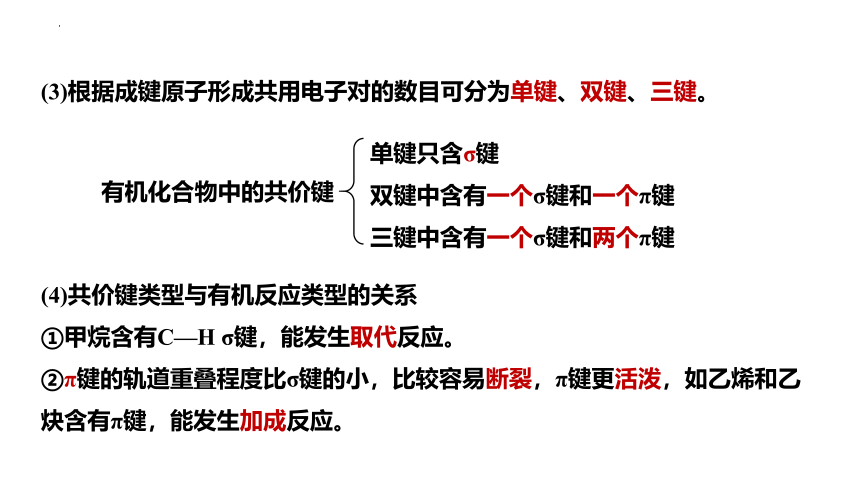 (3)根据成键原子形成共用电子对的数目可分为单键、双键、三键。

有机化合物中的共价键

单键只含σ键

双键中含有一个σ键和一个π键

三键中含有一个σ键和两个π键

(4)共价键类型与有机反应类型的关系

①甲烷含有C—H σ键，能发生取代反应。

②π键的轨道重叠程度比σ键的小，比较容易断裂，π键更活泼，如乙烯和乙炔含有π键，能发生加成反应。